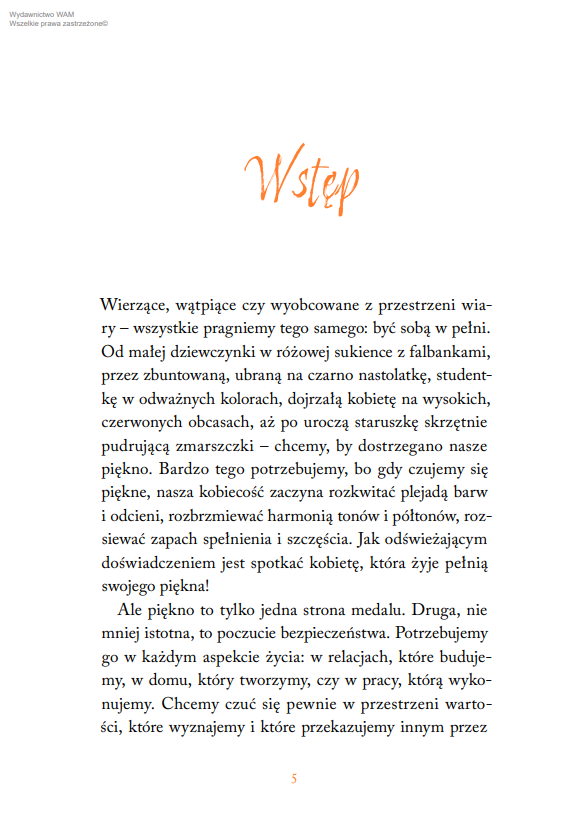 Wydawnictwo WAM
Wszelkie prawa zastrzeżone©

Wstęp

Wierzące, wątpiące czy wyobcowane z przestrzeni wiary – wszystkie pragniemy tego samego: być sobą w pełni. Od małej dziewczynki w różowej sukience z falbankami, przez zbuntowaną, ubraną na czarno nastolatkę, studentkę w odważnych kolorach, dojrzałą kobietę na wysokich, czerwonych obcasach, aż po uroczą staruszkę skrzętnie pudrującą zmarszczki – chcemy, by dostrzegano nasze piękno. Bardzo tego potrzebujemy, bo gdy czujemy się piękne, nasza kobiecość zaczyna rozkwitać plejadą barw i odcieni, rozbrzmiewać harmonią tonów i półtonów, rozsiewać zapach spełnienia i szczęścia. Jak odświeżającym doświadczeniem jest spotkać kobietę, która żyje pełnią swojego piękna!

Ale piękno to tylko jedna strona medalu. Druga, nie mniej istotna, to poczucie bezpieczeństwa. Potrzebujemy go w każdym aspekcie życia: w relacjach, które budujemy, w domu, który tworzymy, czy w pracy, którą wykonujemy. Chcemy czuć się pewnie w przestrzeni wartości, które wyznajemy i które przekazujemy innym przez

5